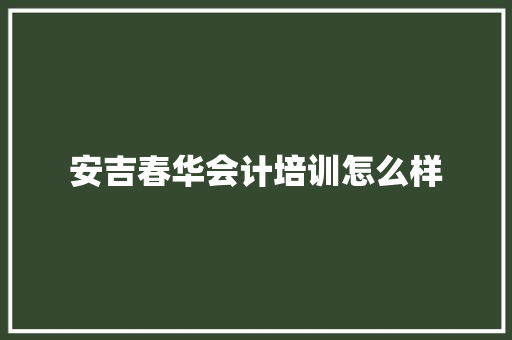 安吉春华会计培训怎么样